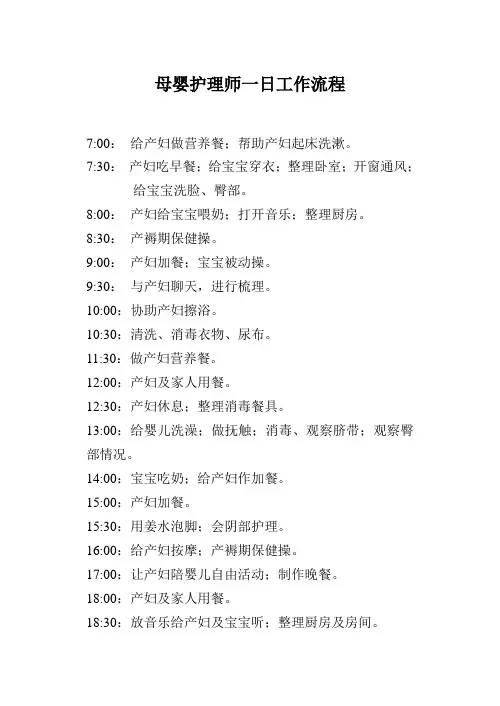 母婴护理师一日工作流程

7:00： 给产妇做营养餐；帮助产妇起床洗漱。

7:30： 产妇吃早餐；给宝宝穿衣；整理卧室；开窗通风；给宝宝洗脸、臀部。

8:00： 产妇给宝宝喂奶；打开音乐；整理厨房。

8:30： 产褥期保健操。

9:00： 产妇加餐；宝宝被动操。

9:30： 与产妇聊天，进行梳理。

10:00：协助产妇擦浴。

10:30：清洗、消毒衣物、尿布。

11:30：做产妇营养餐。

12:00：产妇及家人用餐。

12:30：产妇休息；整理消毒餐具。

13:00：给婴儿洗澡；做抚触；消毒、观察脐带；观察臀部情况。

14:00：宝宝吃奶；给产妇作加餐。

15:00：产妇加餐。

15:30：用姜水泡脚；会阴部护理。

16:00：给产妇按摩；产褥期保健操。

17:00：让产妇陪婴儿自由活动；制作晚餐。

18:00：产妇及家人用餐。

18:30：放音乐给产妇及宝宝听；整理厨房及房间。